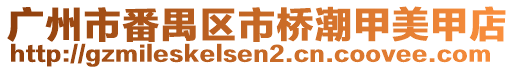 广州市番禺区市桥潮甲美甲店
http://gzmileskelsen2.cn.coovee.com